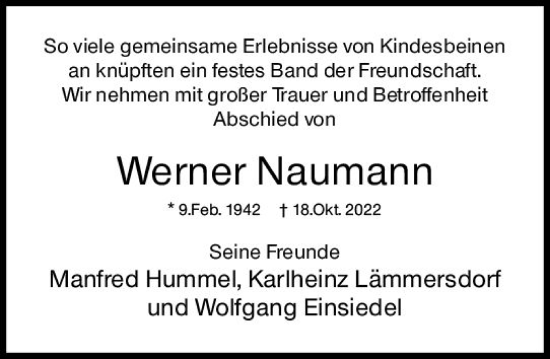 So viele gemeinsame Erlebnisse von Kindesbeinen an knüpften ein festes Band der Freundschaft. Wir nehmen mit großer Trauer und Betroffenheit Abschied von

Werner Naumann

* 9.Feb. 1942 † 18.Okt. 2022

Seine Freunde
Manfred Hummel, Karlheinz Lämmersdorf und Wolfgang Einsiedel